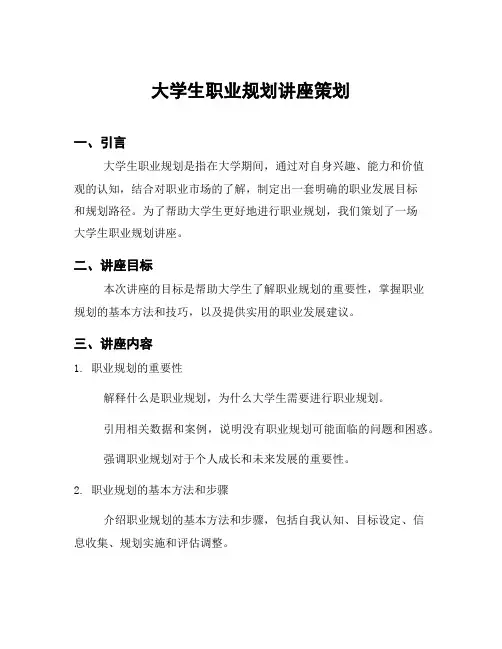 大学生职业规划讲座策划

一、引言

大学生职业规划是指在大学期间，通过对自身兴趣、能力和价值观的认知，结合对职业市场的了解，制定出一套明确的职业发展目标和规划路径。为了帮助大学生更好地进行职业规划，我们策划了一场大学生职业规划讲座。

二、讲座目标

本次讲座的目标是帮助大学生了解职业规划的重要性，掌握职业规划的基本方法和技巧，以及提供实用的职业发展建议。

三、讲座内容

1. 职业规划的重要性

解释什么是职业规划，为什么大学生需要进行职业规划。

引用相关数据和案例，说明没有职业规划可能面临的问题和困惑。

强调职业规划对于个人成长和未来发展的重要性。

2. 职业规划的基本方法和步骤

介绍职业规划的基本方法和步骤，包括自我认知、目标设定、信息收集、规划实施和评估调整。